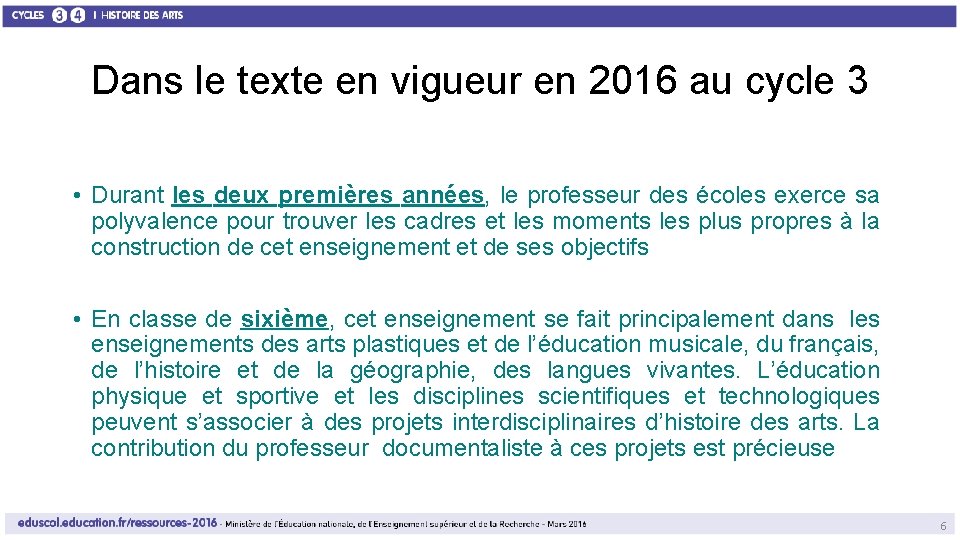 CYCLES 3 4 I HISTOIRE DES ARTS

Dans le texte en vigueur en 2016 au cycle 3

• Durant les deux premières années, le professeur des écoles exerce sa polyvalence pour trouver les cadres et les moments les plus propres à la construction de cet enseignement et de ses objectifs

• En classe de sixième, cet enseignement se fait principalement dans les enseignements des arts plastiques et de l'éducation musicale, du français, de l'histoire et de la géographie, des langues vivantes. L'éducation physique et sportive et les disciplines scientifiques et technologiques peuvent s'associer à des projets interdisciplinaires d'histoire des arts. La contribution du professeur documentaliste à ces projets est précieuse

eduscol.education.fr/ressources-2016 - Ministère de l'Éducation nationale, de l'Enseignement supérieur et de la Recherche - Mars 2016

6